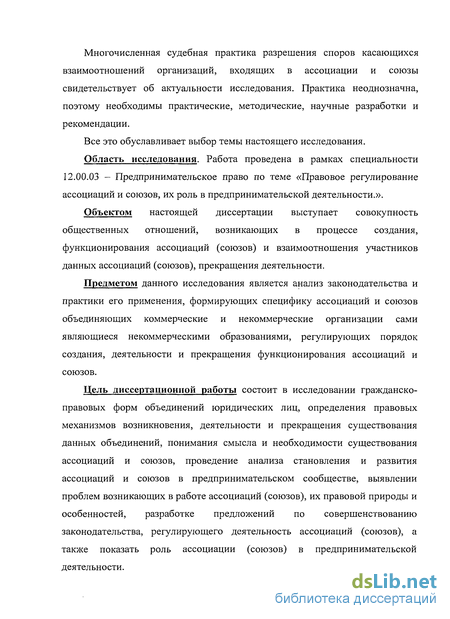 Многочисленная судебная практика разрешения споров касающихся взаимоотношений организаций, входящих в ассоциации и союзы свидетельствует об актуальности исследования. Практика неоднозначна, поэтому необходимы практические, методические, научные разработки и рекомендации.

Все это обуславливает выбор темы настоящего исследования.

Область исследования. Работа проведена в рамках специальности 12.00.03 – Предпринимательское право по теме «Правовое регулирование ассоциаций и союзов, их роль в предпринимательской деятельности.».

Объектом настоящей диссертации выступает совокупность общественных отношений, возникающих в процессе создания, функционирования ассоциаций (союзов) и взаимоотношения участников данных ассоциаций (союзов), прекращения деятельности.

Предметом данного исследования является анализ законодательства и практики его применения, формирующих специфику ассоциаций и союзов объединяющих коммерческие и некоммерческие организации сами являющиеся некоммерческими образованиями, регулирующих порядок создания, деятельности и прекращения функционирования ассоциаций и союзов.

Цель диссертационной работы состоит в исследовании гражданско-правовых форм объединений юридических лиц, определения правовых механизмов возникновения, деятельности и прекращения существования данных объединений, понимания смысла и необходимости существования ассоциаций и союзов, проведение анализа становления и развития ассоциаций и союзов в предпринимательском сообществе, выявлении проблем возникающих в работе ассоциаций (союзов), их правовой природы и особенностей, разработке предложений по совершенствованию законодательства, регулирующего деятельность ассоциаций (союзов), а также показать роль ассоциации (союзов) в предпринимательской деятельности.

dsLib.net
библиотека диссертаций